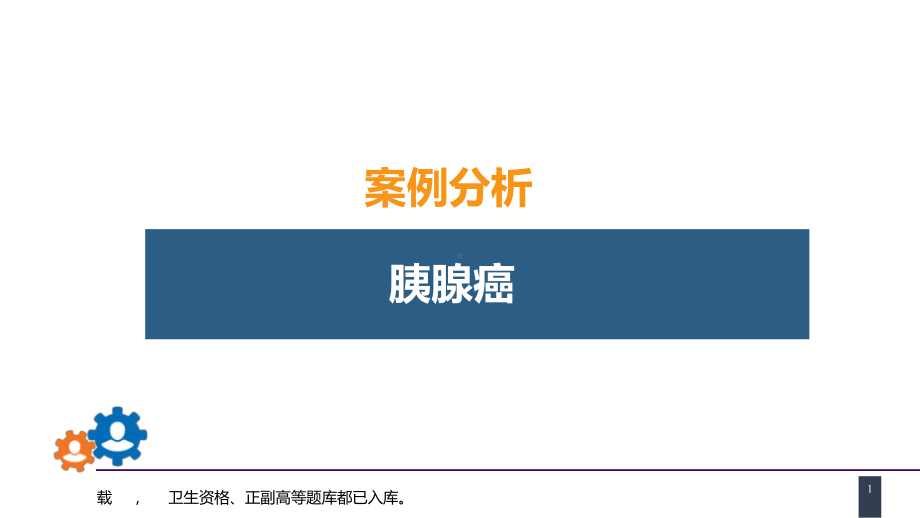 案例分析

胰腺癌

载 ， 卫生资格、正副高等题库都已入库。

1